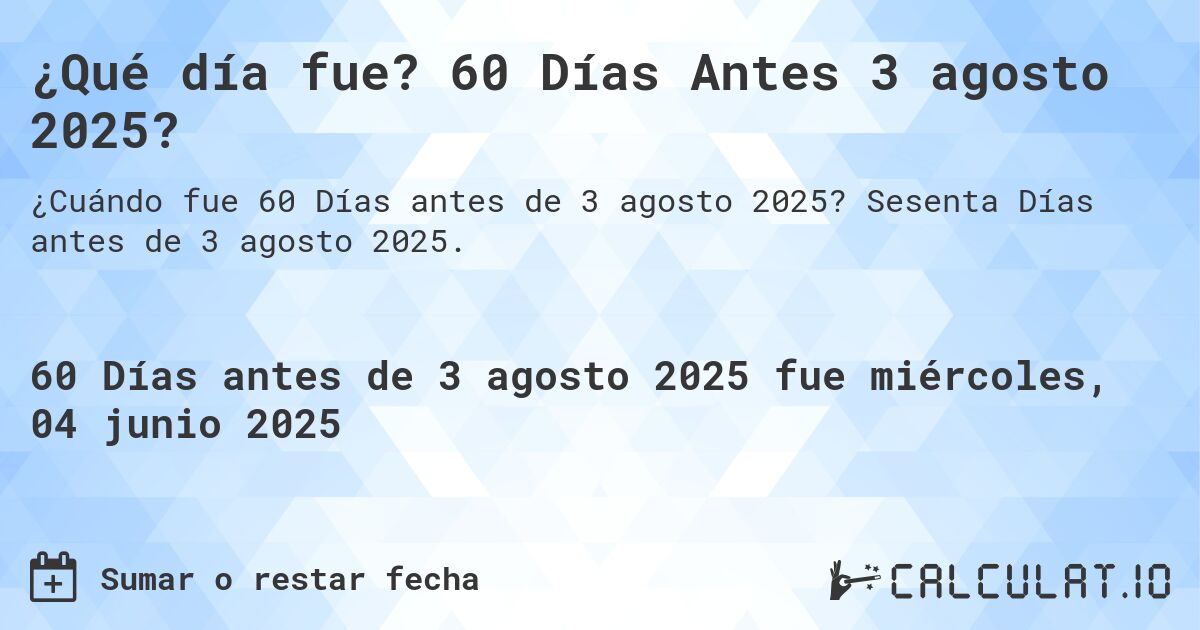 ¿Qué día fue? 60 Días Antes 3 agosto 2025?

¿Cuándo fue 60 Días antes de 3 agosto 2025? Sesenta Días antes de 3 agosto 2025.

60 Días antes de 3 agosto 2025 fue miércoles, 04 junio 2025

Sumar o restar fecha

CALCULAT.IO